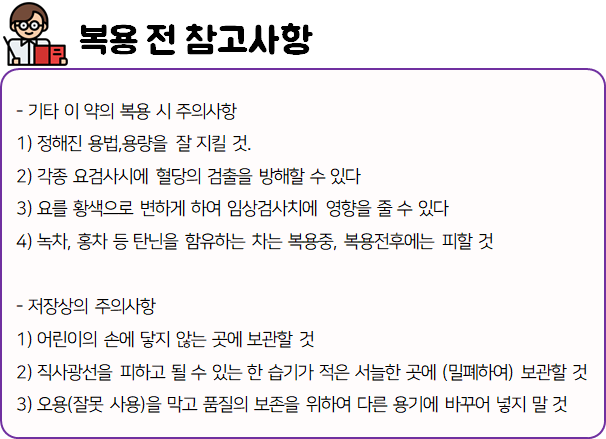 복용 전 참고사항

- 기타 이 약의 복용 시 주의사항
1) 정해진 용법,용량을 잘 지킬 것.
2) 각종 요검사시에 혈당의 검출을 방해할 수 있다
3) 요를 황색으로 변하게 하여 임상검사치에 영향을 줄 수 있다
4) 녹차, 홍차 등 탄닌을 함유하는 차는 복용중, 복용전후에는 피할 것

- 저장상의 주의사항
1) 어린이의 손에 닿지 않는 곳에 보관할 것
2) 직사광선을 피하고 될 수 있는 한 습기가 적은 서늘한 곳에 (밀폐하여) 보관할 것
3) 오용(잘못 사용)을 막고 품질의 보존을 위하여 다른 용기에 바꾸어 넣지 말 것